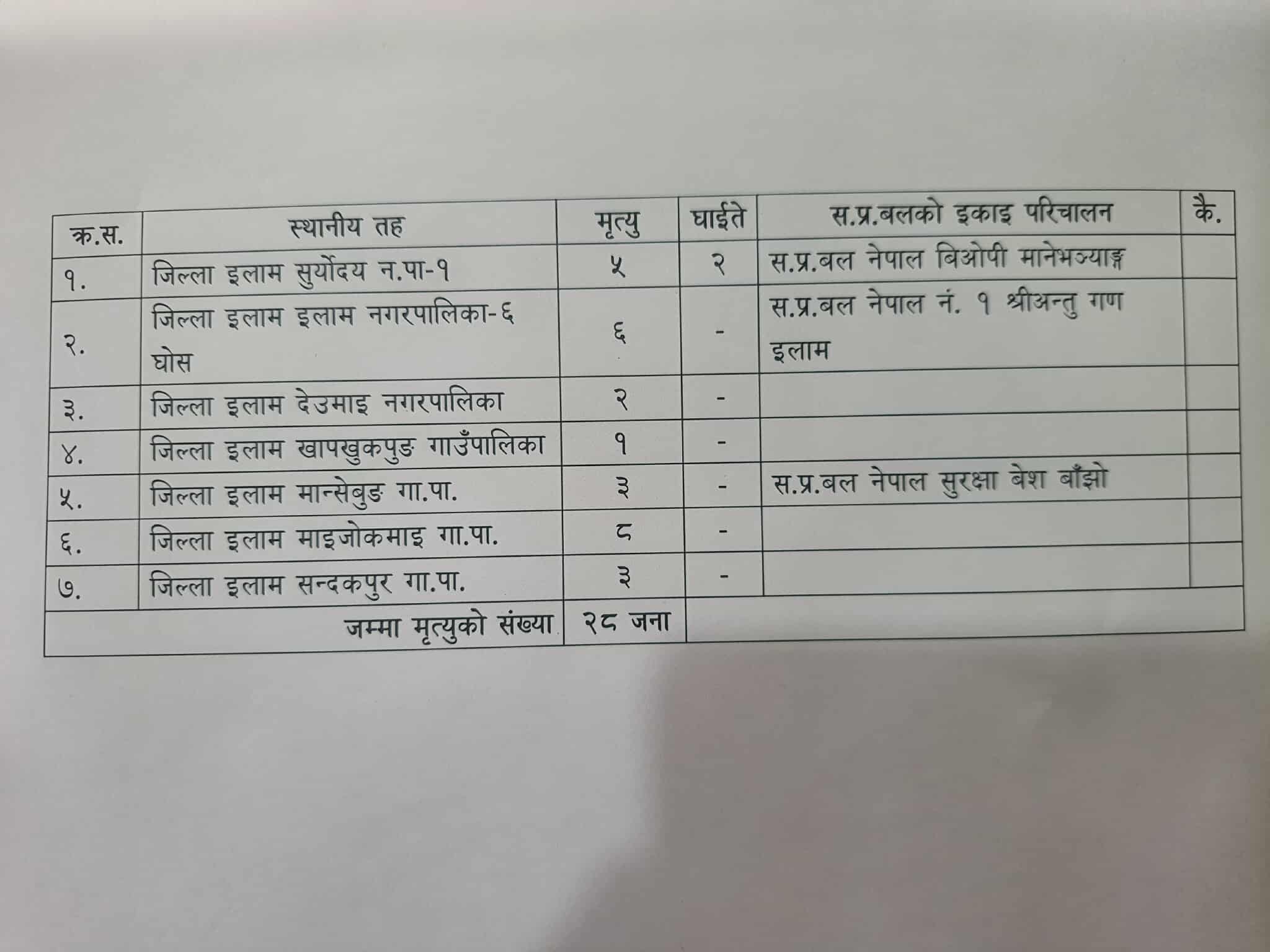 | क्र.स. | स्थानीय तह | मृत्यु | घाईते | स.प्र.बलको इकाइ परिचालन | कै. |
|---|---|---|---|---|---|
| १. | जिल्ला इलाम सुर्योदय न.पा-१ | ५ | २ | स.प्र.बल नेपाल बिओपी मानेभञ्याङ्ग | |
| २. | जिल्ला इलाम इलाम नगरपालिका-६ घोस | ६ | - | स.प्र.बल नेपाल नं. १ श्रीअन्तु गण इलाम | |
| ३. | जिल्ला इलाम देउमाइ नगरपालिका | २ | - | | |
| ४. | जिल्ला इलाम खापखुकपुङ गाउँपालिका | १ | - | | |
| ५. | जिल्ला इलाम मान्सेबुङ गा.पा. | ३ | - | स.प्र.बल नेपाल सुरक्षा बेश बाँझो | |
| ६. | जिल्ला इलाम माइजोकमाइ गा.पा. | ८ | - | | |
| ७. | जिल्ला इलाम सन्दकपुर गा.पा. | ३ | - | | |
| | जम्मा मृत्युको संख्या | २८ जना | | | |